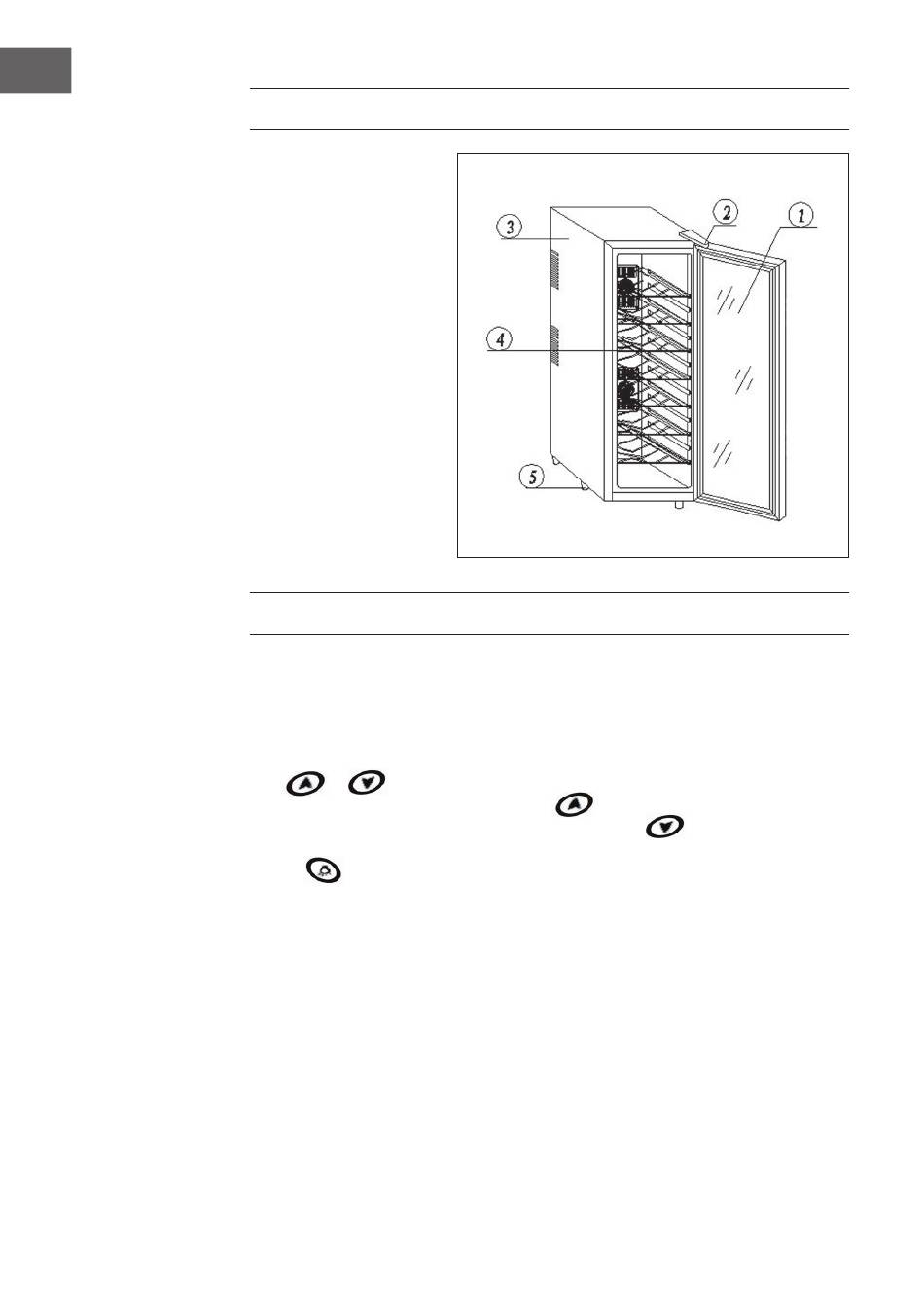 3
2
1
4
5